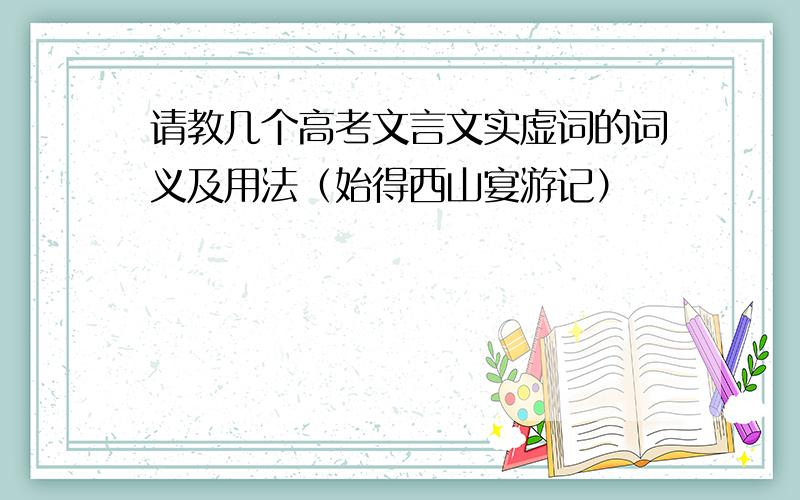 请教几个高考文言文实虚词的词义及用法（始得西山宴游记）